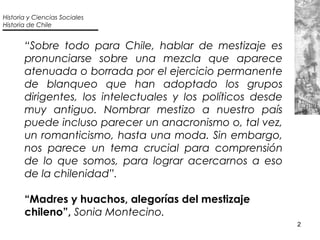 Historia y Ciencias Sociales
Historia de Chile

"Sobre todo para Chile, hablar de mestizaje es pronunciarse sobre una mezcla que aparece atenuada o borrada por el ejercicio permanente de blanqueo que han adoptado los grupos dirigentes, los intelectuales y los políticos desde muy antiguo. Nombrar mestizo a nuestro país puede incluso parecer un anacronismo o, tal vez, un romanticismo, hasta una moda. Sin embargo, nos parece un tema crucial para comprensión de lo que somos, para lograr acercarnos a eso de la chilenidad".

"Madres y huachos, alegorías del mestizaje chileno", Sonia Montecino.

2